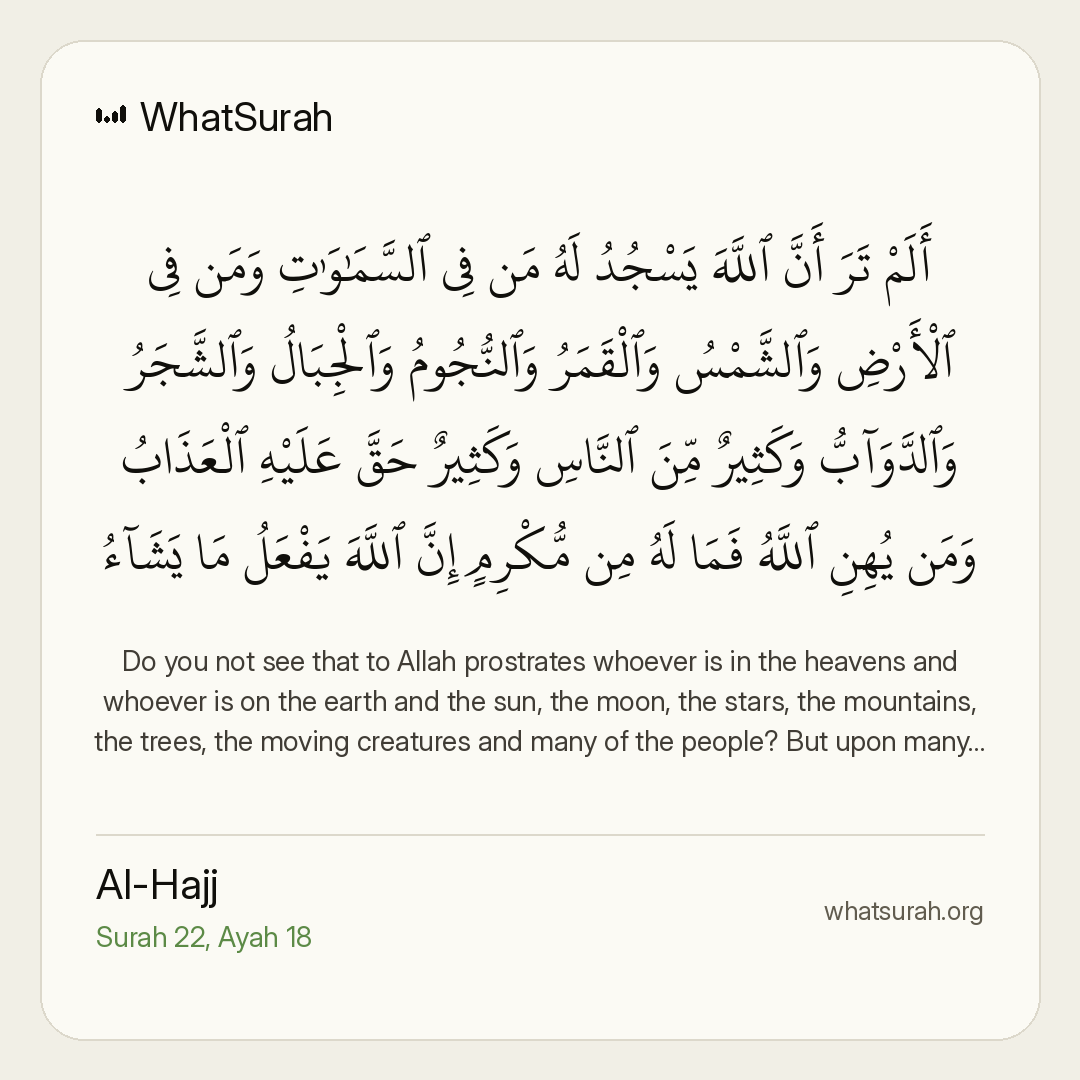 WhatSurah

أَلَمْ تَرَ أَنَّ ٱللَّهَ يَسْجُدُ لَهُۥ مَن فِى ٱلسَّمَٰوَٰتِ وَمَن فِى ٱلْأَرْضِ وَٱلشَّمْسُ وَٱلْقَمَرُ وَٱلنُّجُومُ وَٱلْجِبَالُ وَٱلشَّجَرُ وَٱلدَّوَآبُّ وَكَثِيرٌ مِّنَ ٱلنَّاسِ وَكَثِيرٌ حَقَّ عَلَيْهِ ٱلْعَذَابُ وَمَن يُهِنِ ٱللَّهُ فَمَا لَهُۥ مِن مُّكْرِمٍ إِنَّ ٱللَّهَ يَفْعَلُ مَا يَشَآءُ

Do you not see that to Allah prostrates whoever is in the heavens and whoever is on the earth and the sun, the moon, the stars, the mountains, the trees, the moving creatures and many of the people? But upon many...

Al-Hajj
Surah 22, Ayah 18

whatsurah.org